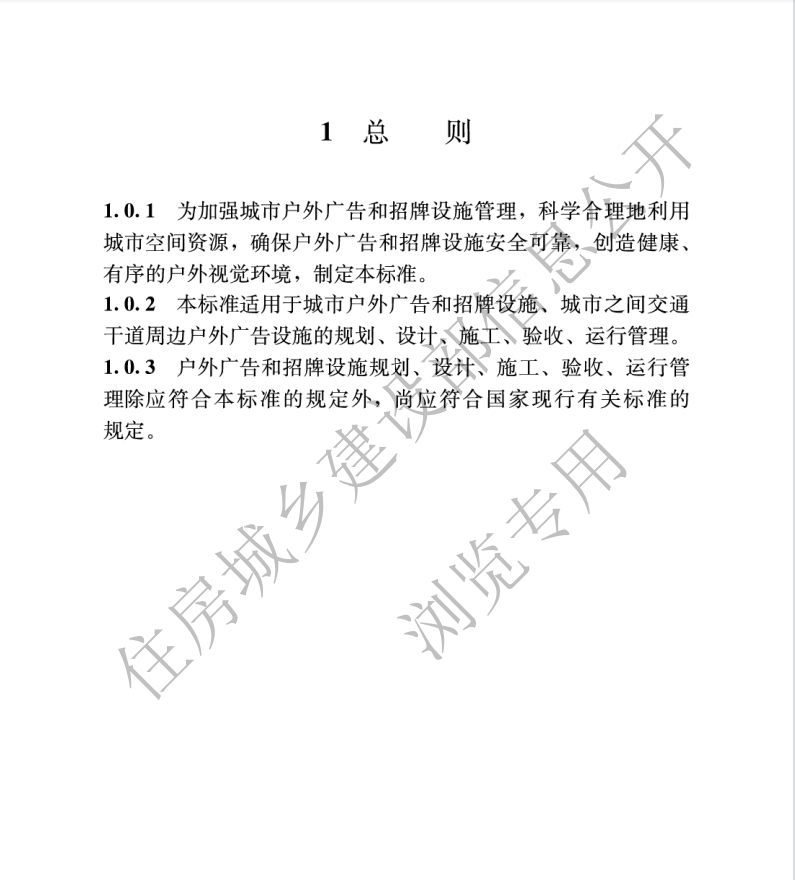 1 总 则

1.0.1 为加强城市户外广告和招牌设施管理，科学合理地利用城市空间资源，确保户外广告和招牌设施安全可靠，创造健康、有序的户外视觉环境，制定本标准。

1.0.2 本标准适用于城市户外广告和招牌设施、城市之间交通干道周边户外广告设施的规划、设计、施工、验收、运行管理。

1.0.3 户外广告和招牌设施规划、设计、施工、验收、运行管理除应符合本标准的规定外，尚应符合国家现行有关标准的规定。

住房城乡建设部信息公开
浏览专用